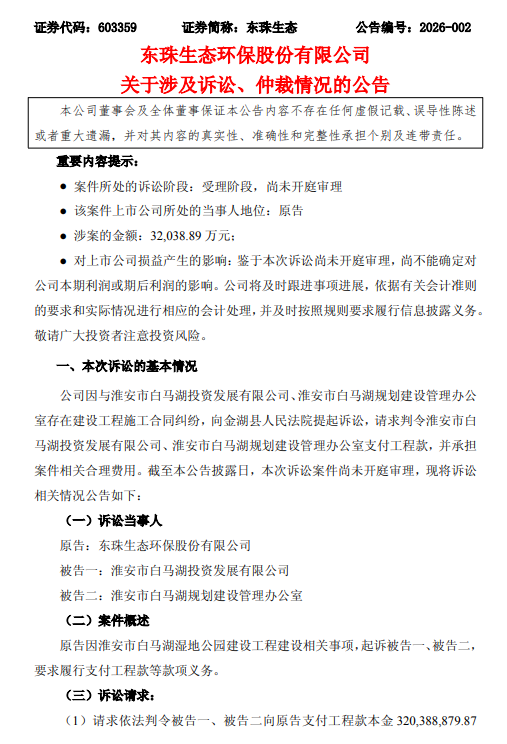 证券代码：603359　　证券简称：东珠生态　　公告编号：2026-002

东珠生态环保股份有限公司
关于涉及诉讼、仲裁情况的公告

本公司董事会及全体董事保证本公告内容不存在任何虚假记载、误导性陈述或者重大遗漏，并对其内容的真实性、准确性和完整性承担个别及连带责任。

重要内容提示：

● 案件所处的诉讼阶段：受理阶段，尚未开庭审理

● 该案件上市公司所处的当事人地位：原告

● 涉案的金额：32,038.89 万元；

● 对上市公司损益产生的影响：鉴于本次诉讼尚未开庭审理，尚不能确定对公司本期利润或期后利润的影响。公司将及时跟进事项进展，依据有关会计准则的要求和实际情况进行相应的会计处理，并及时按照规则要求履行信息披露义务。敬请广大投资者注意投资风险。

一、本次诉讼的基本情况

公司因与淮安市白马湖投资发展有限公司、淮安市白马湖规划建设管理办公室存在建设工程施工合同纠纷，向金湖县人民法院提起诉讼，请求判令淮安市白马湖投资发展有限公司、淮安市白马湖规划建设管理办公室支付工程款，并承担案件相关合理费用。截至本公告披露日，本次诉讼案件尚未开庭审理，现将诉讼相关情况公告如下：

（一）诉讼当事人

原告：东珠生态环保股份有限公司

被告一：淮安市白马湖投资发展有限公司

被告二：淮安市白马湖规划建设管理办公室

（二）案件概述

原告因淮安市白马湖湿地公园建设工程建设相关事项，起诉被告一、被告二，要求履行支付工程款等款项义务。

（三）诉讼请求：

（1）请求依法判令被告一、被告二向原告支付工程款本金 320,388,879.87